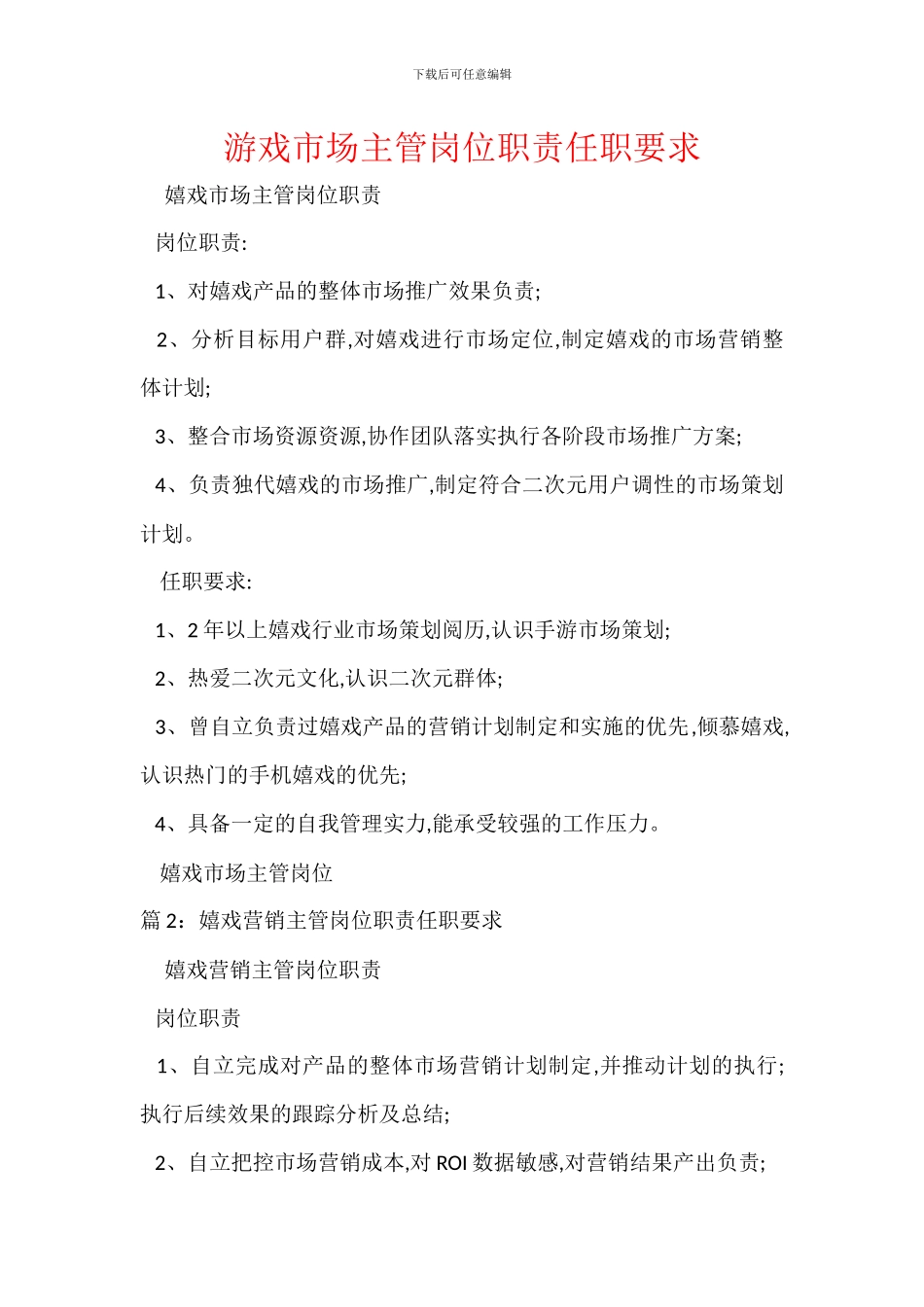 下载后可任意编辑

游戏市场主管岗位职责任职要求

嬉戏市场主管岗位职责

岗位职责:

1、对嬉戏产品的整体市场推广效果负责;

2、分析目标用户群,对嬉戏进行市场定位,制定嬉戏的市场营销整体计划;

3、整合市场资源资源,协作团队落实执行各阶段市场推广方案;

4、负责独代嬉戏的市场推广,制定符合二次元用户调性的市场策划计划。

任职要求:

1、2 年以上嬉戏行业市场策划阅历,认识手游市场策划;

2、热爱二次元文化,认识二次元群体;

3、曾自立负责过嬉戏产品的营销计划制定和实施的优先,倾慕嬉戏,认识热门的手机嬉戏的优先;

4、具备一定的自我管理实力,能承受较强的工作压力。

嬉戏市场主管岗位

篇 2:嬉戏营销主管岗位职责任职要求

嬉戏营销主管岗位职责

岗位职责

1、自立完成对产品的整体市场营销计划制定,并推动计划的执行;执行后续效果的跟踪分析及总结;

2、自立把控市场营销成本,对 ROI 数据敏感,对营销结果产出负责;